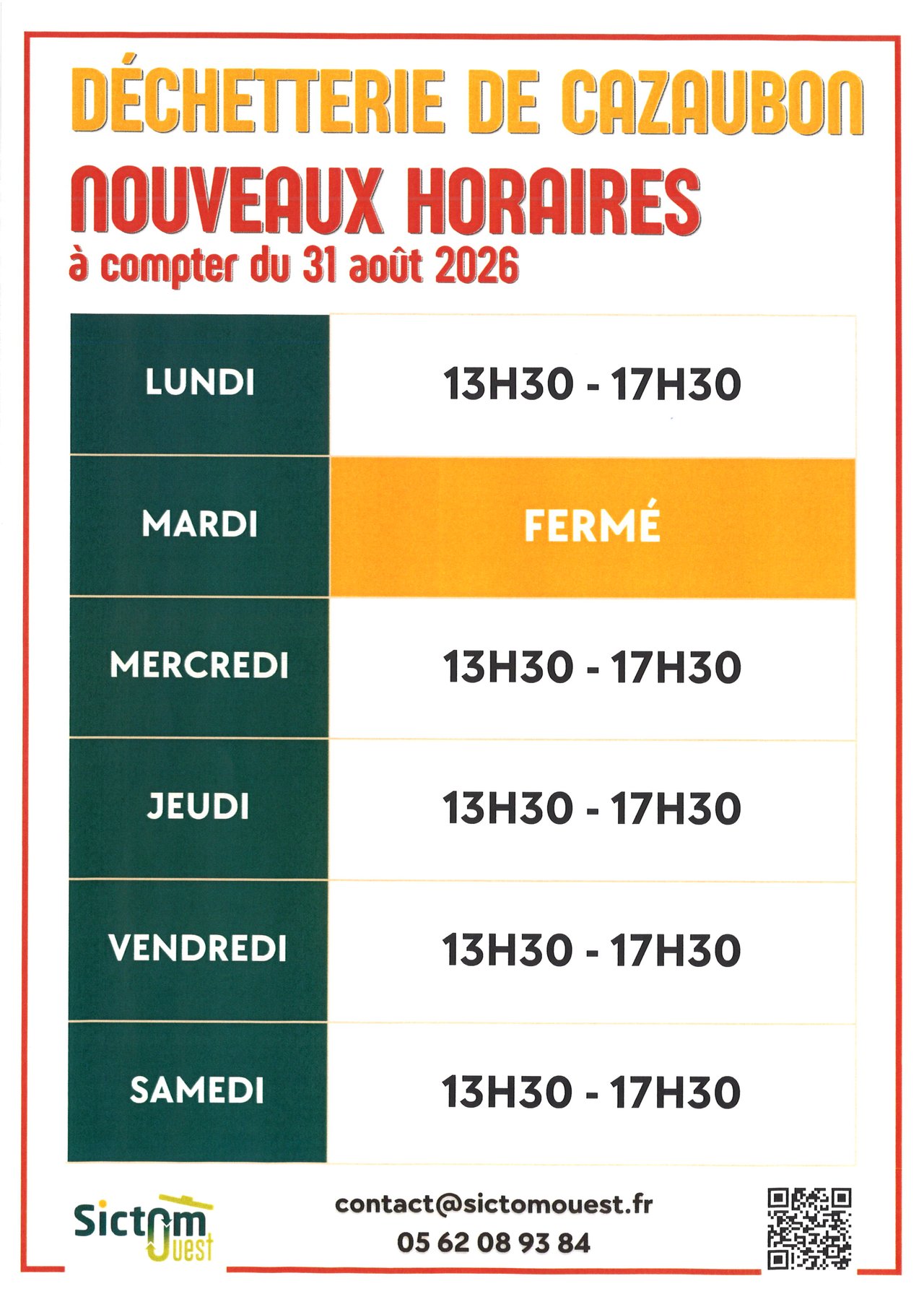 DÉCHETTERIE DE CAZAUBON

NOUVEAUX HORAIRES

à compter du 31 août 2026

| LUNDI | 13H30 - 17H30 |
|---|---|
| MARDI | FERMÉ |
| MERCREDI | 13H30 - 17H30 |
| JEUDI | 13H30 - 17H30 |
| VENDREDI | 13H30 - 17H30 |
| SAMEDI | 13H30 - 17H30 |

Sictom Ouest

contact@sictomouest.fr
05 62 08 93 84